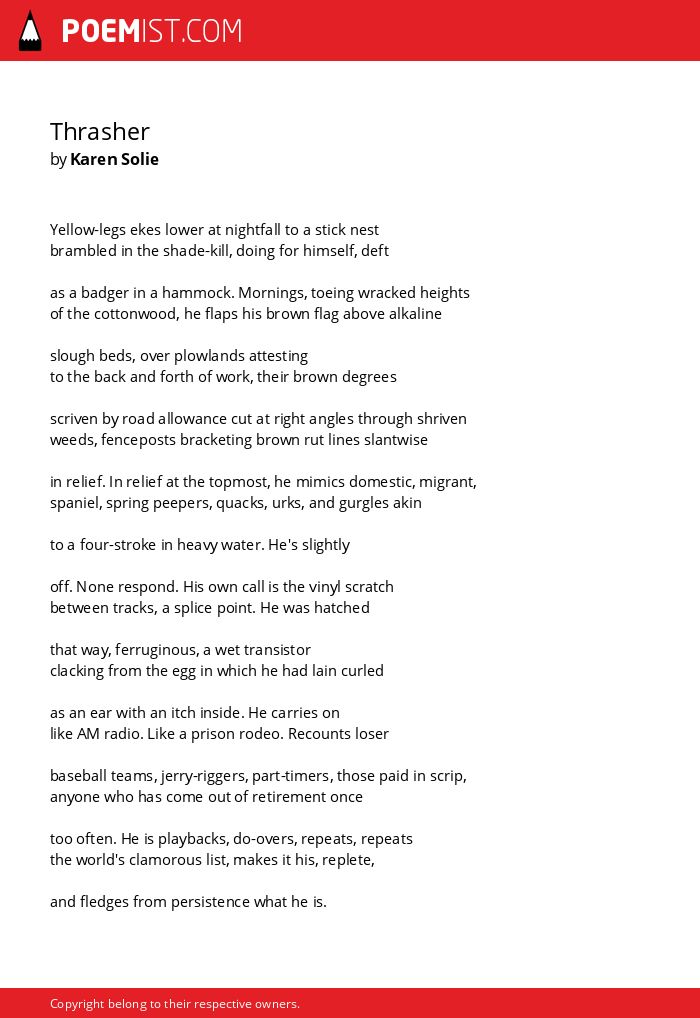 POEMIST.COM

Thrasher
by Karen Solie

Yellow-legs ekes lower at nightfall to a stick nest
brambled in the shade-kill, doing for himself, deft

as a badger in a hammock. Mornings, toeing wracked heights
of the cottonwood, he flaps his brown flag above alkaline

slough beds, over plowlands attesting
to the back and forth of work, their brown degrees

scriven by road allowance cut at right angles through shriven
weeds, fenceposts bracketing brown rut lines slantwise

in relief. In relief at the topmost, he mimics domestic, migrant,
spaniel, spring peepers, quacks, urks, and gurgles akin

to a four-stroke in heavy water. He's slightly

off. None respond. His own call is the vinyl scratch
between tracks, a splice point. He was hatched

that way, ferruginous, a wet transistor
clacking from the egg in which he had lain curled

as an ear with an itch inside. He carries on
like AM radio. Like a prison rodeo. Recounts loser

baseball teams, jerry-riggers, part-timers, those paid in scrip,
anyone who has come out of retirement once

too often. He is playbacks, do-overs, repeats, repeats
the world's clamorous list, makes it his, replete,

and fledges from persistence what he is.

Copyright belong to their respective owners.